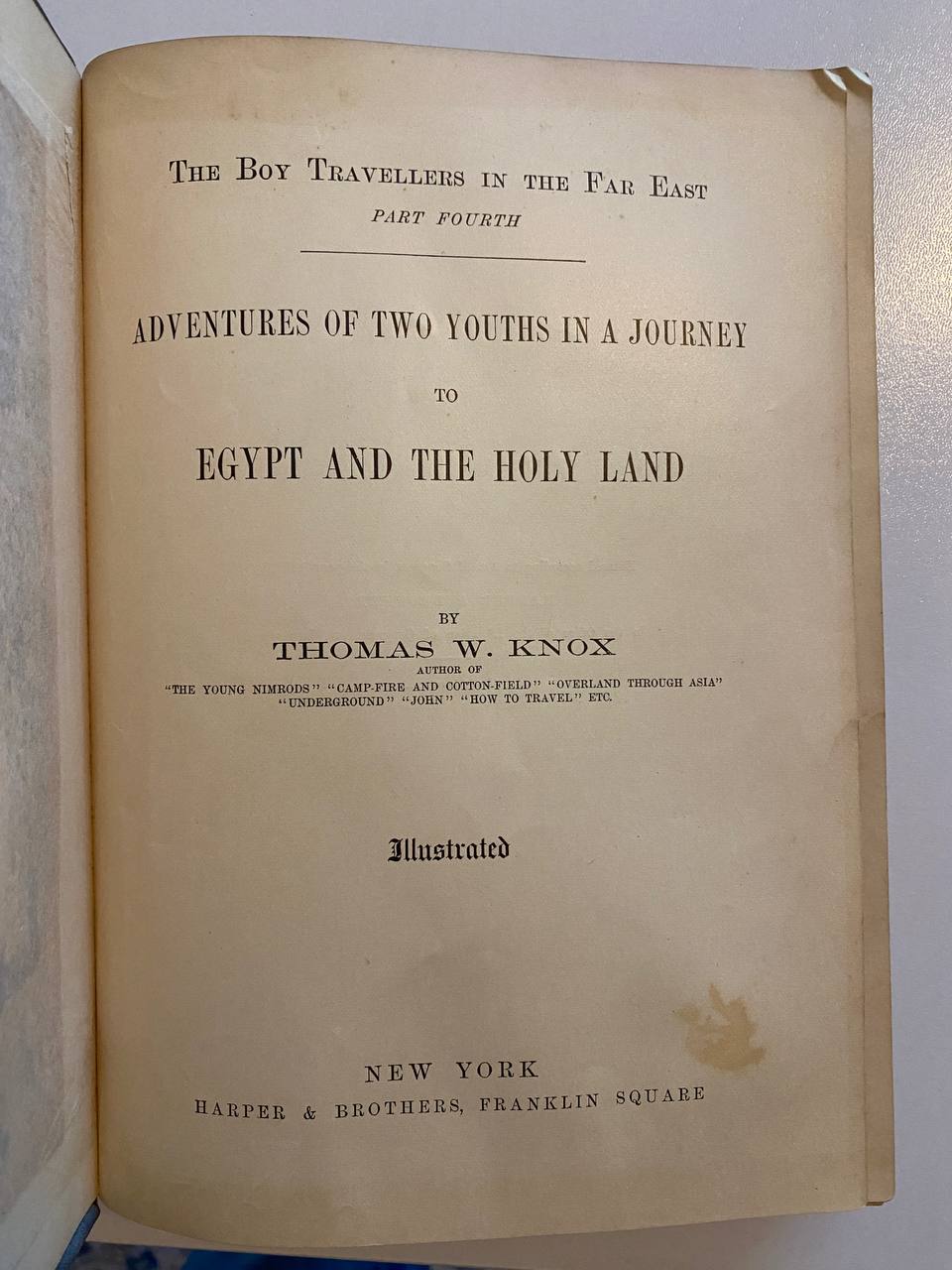 THE BOY TRAVELLERS IN THE FAR EAST
PART FOURTH

ADVENTURES OF TWO YOUTHS IN A JOURNEY

TO

EGYPT AND THE HOLY LAND

BY

THOMAS W. KNOX

AUTHOR OF

"THE YOUNG NIMRODS" "CAMP-FIRE AND COTTON-FIELD" "OVERLAND THROUGH ASIA"
"UNDERGROUND" "JOHN" "HOW TO TRAVEL" ETC.

Illustrated

NEW YORK
HARPER & BROTHERS, FRANKLIN SQUARE